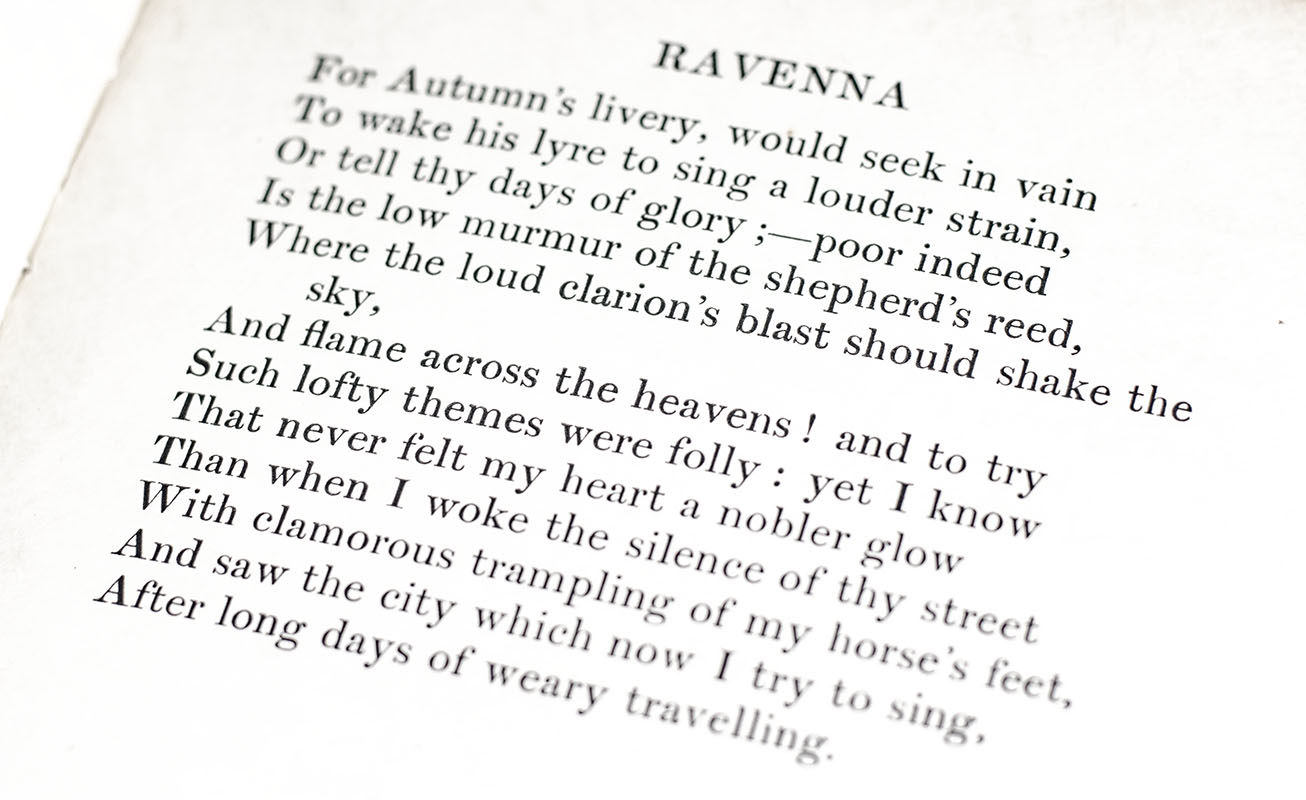 RAVENNA

For Autumn's livery, would seek in vain
To wake his lyre to sing a louder strain,
Or tell thy days of glory ;—poor indeed
Is the low murmur of the shepherd's reed,
Where the loud clarion's blast should shake the sky,
And flame across the heavens ! and to try
Such lofty themes were folly : yet I know
That never felt my heart a nobler glow
Than when I woke the silence of thy street
With clamorous trampling of my horse's feet,
And saw the city which now I try to sing,
After long days of weary travelling.